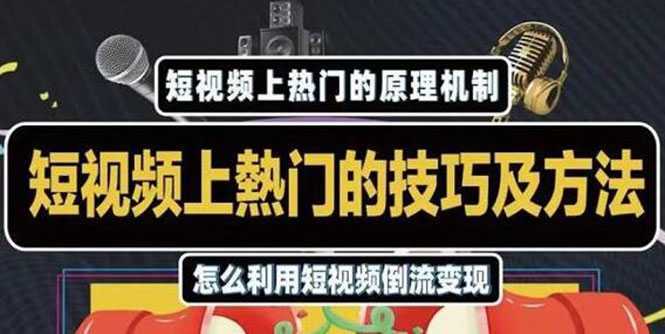 短视频上热门的原理机制

短视频上熱门的技巧及方法

怎么利用短视频倒流变现